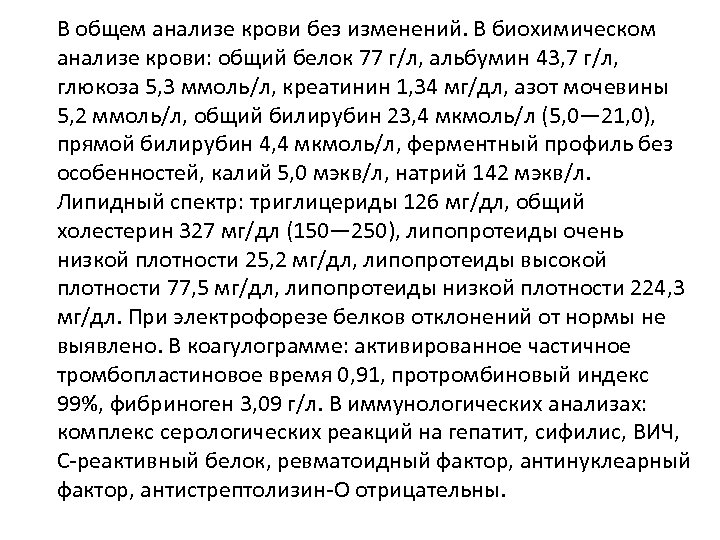 В общем анализе крови без изменений. В биохимическом анализе крови: общий белок 77 г/л, альбумин 43,7 г/л, глюкоза 5,3 ммоль/л, креатинин 1,34 мг/дл, азот мочевины 5,2 ммоль/л, общий билирубин 23,4 мкмоль/л (5,0—21,0), прямой билирубин 4,4 мкмоль/л, ферментный профиль без особенностей, калий 5,0 мэкв/л, натрий 142 мэкв/л. Липидный спектр: триглицериды 126 мг/дл, общий холестерин 327 мг/дл (150—250), липопротеиды очень низкой плотности 25,2 мг/дл, липопротеиды высокой плотности 77,5 мг/дл, липопротеиды низкой плотности 224,3 мг/дл. При электрофорезе белков отклонений от нормы не выявлено. В коагулограмме: активированное частичное тромбопластиновое время 0,91, протромбиновый индекс 99%, фибриноген 3,09 г/л. В иммунологических анализах: комплекс серологических реакций на гепатит, сифилис, ВИЧ, С-реактивный белок, ревматоидный фактор, антинуклеарный фактор, антистрептолизин-О отрицательны.